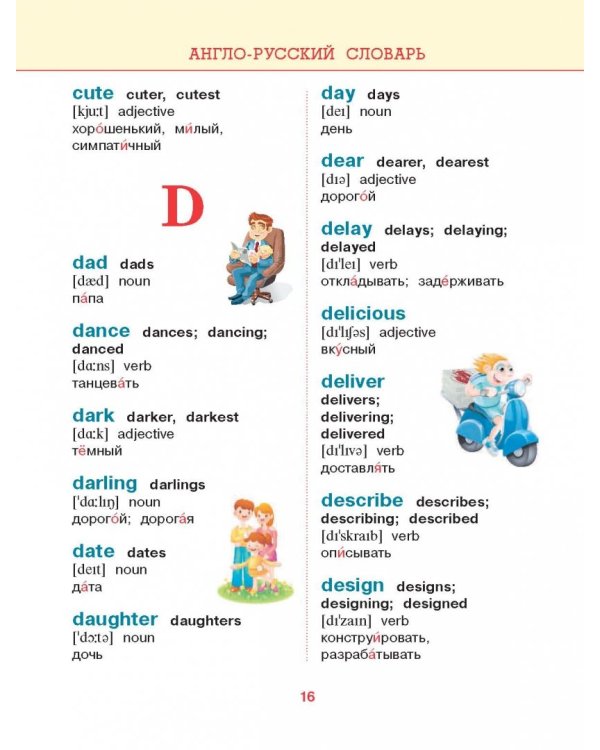 АНГЛО-РУССКИЙ СЛОВАРЬ

cute cuter, cutest
[kjuːt] adjective
хоро́шенький, ми́лый, симпати́чный

D

dad dads
[dæd] noun
па́па

dance dances; dancing; danced
[dɑːns] verb
танцева́ть

dark darker, darkest
[dɑːk] adjective
тёмный

darling darlings
[ˈdɑːlɪŋ] noun
дорого́й; дорога́я

date dates
[deɪt] noun
да́та

daughter daughters
[ˈdɔːtə] noun
дочь

day days
[deɪ] noun
день

dear dearer, dearest
[dɪə] adjective
дорого́й

delay delays; delaying; delayed
[dɪˈleɪ] verb
откла́дывать; заде́рживать

delicious
[dɪˈlɪʃəs] adjective
вку́сный

deliver delivers; delivering; delivered
[dɪˈlɪvə] verb
доставля́ть

describe describes; describing; described
[dɪˈskraɪb] verb
опи́сывать

design designs; designing; designed
[dɪˈzaɪn] verb
конструи́ровать, разраба́тывать

16